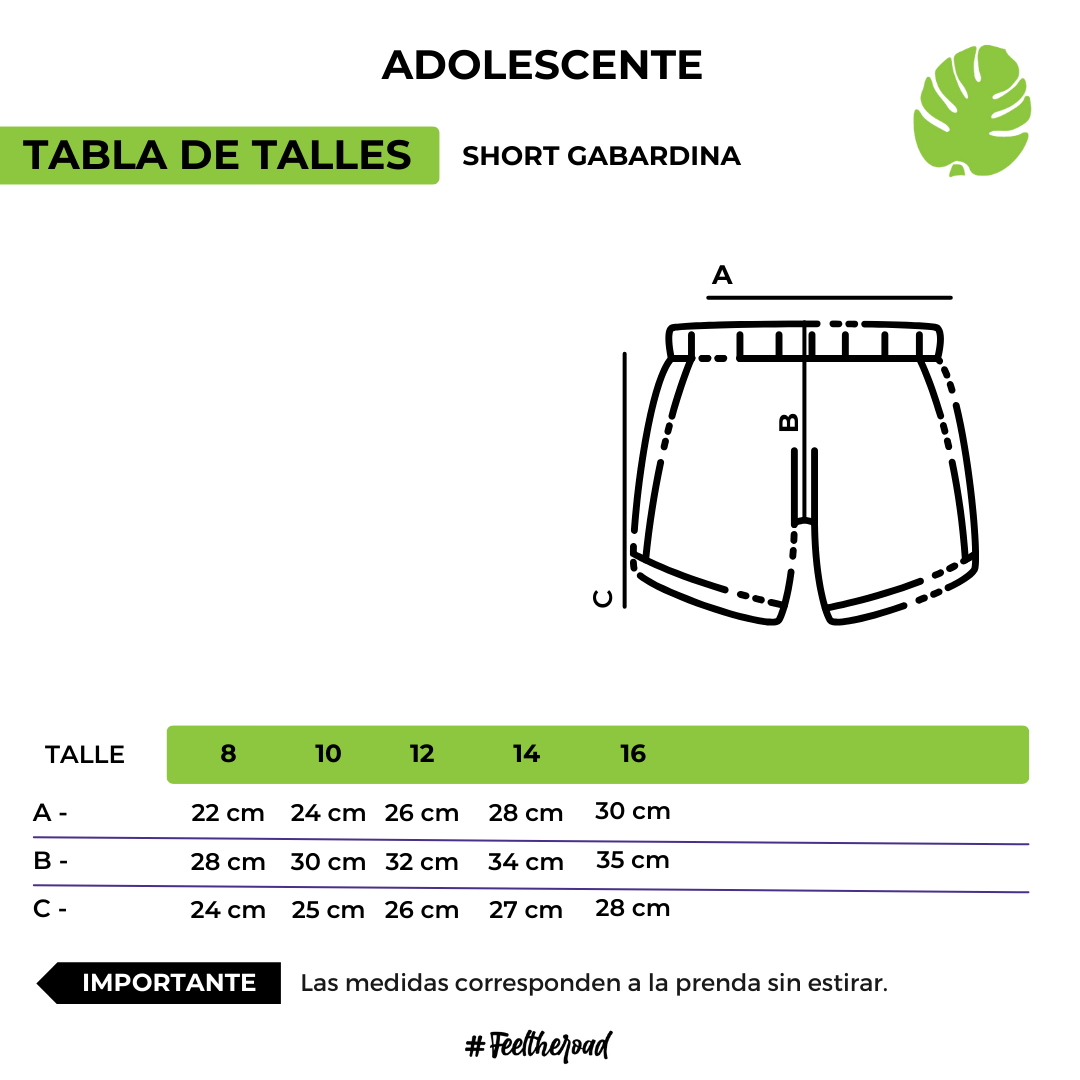 ADOLESCENTE

TABLA DE TALLES

SHORT GABARDINA

A

B

C

| TALLE | 8 | 10 | 12 | 14 | 16 |
|---|---|---|---|---|---|
| A - | 22 cm | 24 cm | 26 cm | 28 cm | 30 cm |
| B - | 28 cm | 30 cm | 32 cm | 34 cm | 35 cm |
| C - | 24 cm | 25 cm | 26 cm | 27 cm | 28 cm |

IMPORTANTE Las medidas corresponden a la prenda sin estirar.

#Feeltheroad